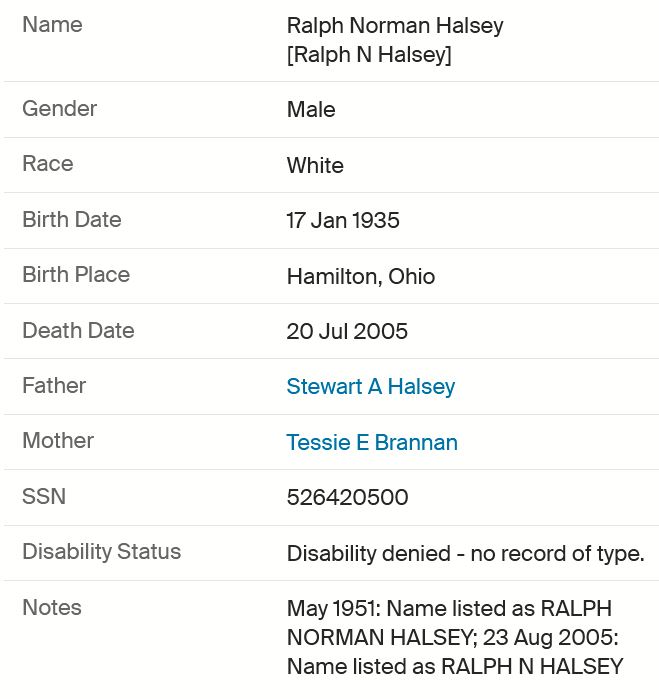 | | |
|---|---|
| Name | Ralph Norman Halsey [Ralph N Halsey] |
| Gender | Male |
| Race | White |
| Birth Date | 17 Jan 1935 |
| Birth Place | Hamilton, Ohio |
| Death Date | 20 Jul 2005 |
| Father | Stewart A Halsey |
| Mother | Tessie E Brannan |
| SSN | 526420500 |
| Disability Status | Disability denied - no record of type. |
| Notes | May 1951: Name listed as RALPH NORMAN HALSEY; 23 Aug 2005: Name listed as RALPH N HALSEY |